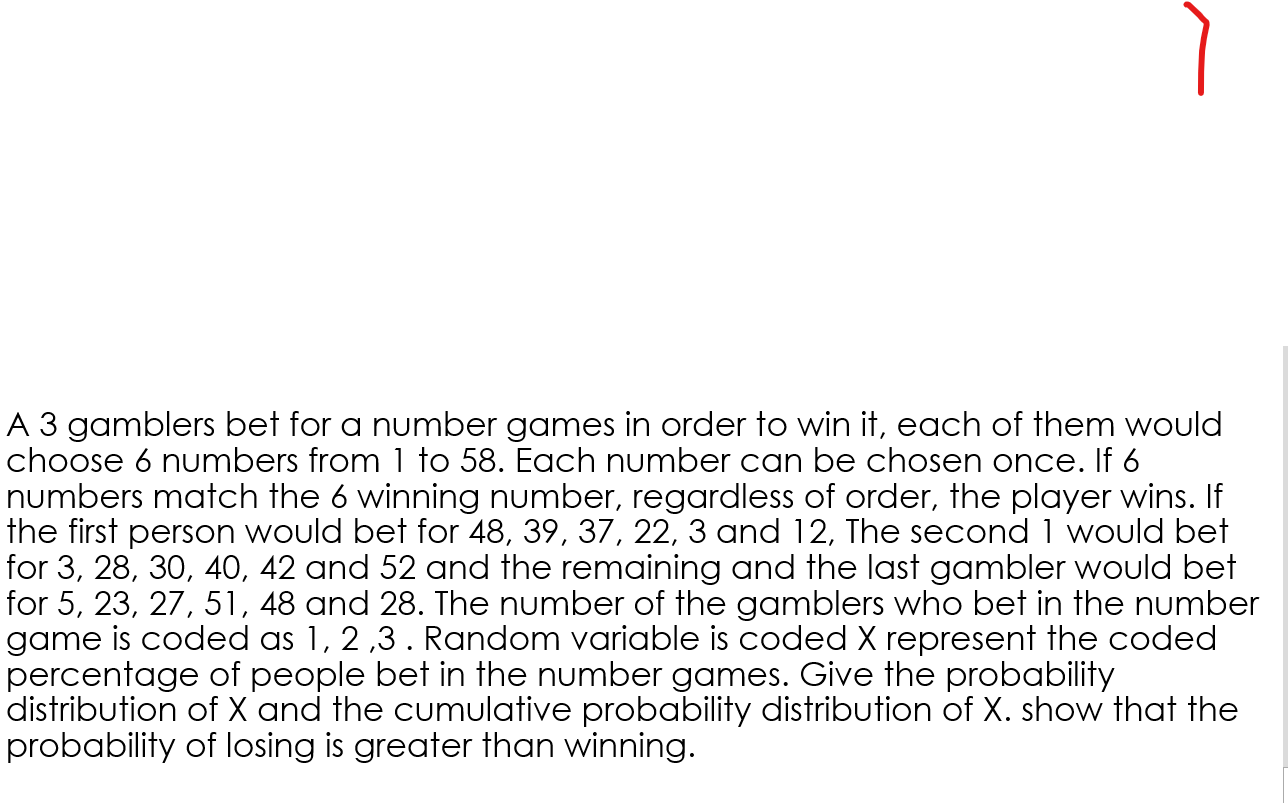 A 3 gamblers bet for a number games in order to win it, each of them would choose 6 numbers from 1 to 58. Each number can be chosen once. If 6 numbers match the 6 winning number, regardless of order, the player wins. If the first person would bet for 48, 39, 37, 22, 3 and 12, The second 1 would bet for 3, 28, 30, 40, 42 and 52 and the remaining and the last gambler would bet for 5, 23, 27, 51, 48 and 28. The number of the gamblers who bet in the number game is coded as 1, 2 ,3 . Random variable is coded X represent the coded percentage of people bet in the number games. Give the probability distribution of X and the cumulative probability distribution of X. show that the probability of losing is greater than winning.